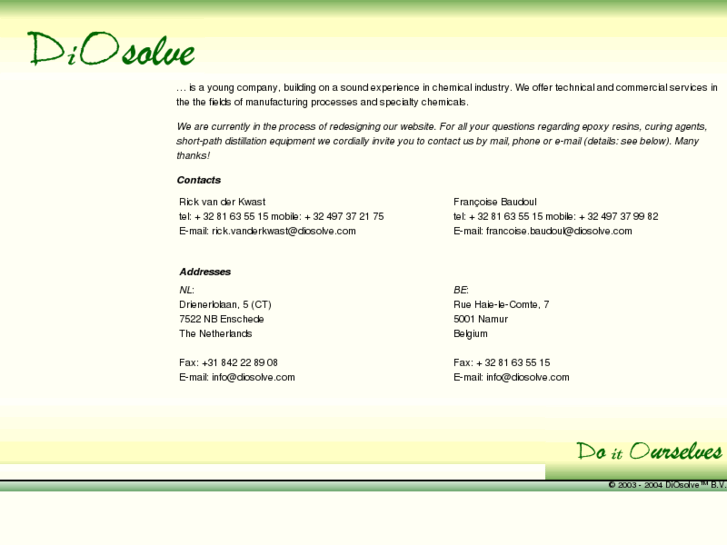 DiOsolve

… is a young company, building on a sound experience in chemical industry. We offer technical and commercial services in the the fields of manufacturing processes and specialty chemicals.

We are currently in the process of redesigning our website. For all your questions regarding epoxy resins, curing agents, short-path distillation equipment we cordially invite you to contact us by mail, phone or e-mail (details: see below). Many thanks!

Contacts

Rick van der Kwast
tel: + 32 81 63 55 15 mobile: + 32 497 37 21 75
E-mail: rick.vanderkwast@diosolve.com

Françoise Baudoul
tel: + 32 81 63 55 15 mobile: + 32 497 37 99 82
E-mail: francoise.baudoul@diosolve.com

Addresses

NL:
Drienerlolaan, 5 (CT)
7522 NB Enschede
The Netherlands

Fax: +31 842 22 89 08
E-mail: info@diosolve.com

BE:
Rue Haie-le-Comte, 7
5001 Namur
Belgium

Fax: + 32 81 63 55 15
E-mail: info@diosolve.com

Do it Ourselves

© 2003 - 2004 DiOsolve™ B.V.